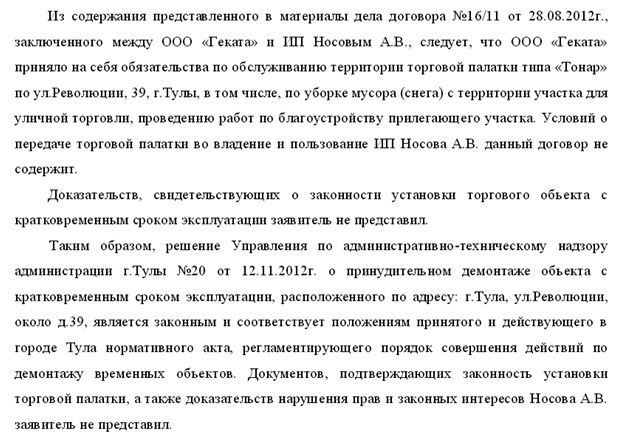 Из содержания представленного в материалы дела договора №16/11 от 28.08.2012г., заключенного между ООО «Геката» и ИП Носовым А.В., следует, что ООО «Геката» приняло на себя обязательства по обслуживанию территории торговой палатки типа «Тонар» по ул.Революции, 39, г.Тулы, в том числе, по уборке мусора (снега) с территории участка для уличной торговли, проведению работ по благоустройству прилегающего участка. Условий о передаче торговой палатки во владение и пользование ИП Носова А.В. данный договор не содержит.

Доказательств, свидетельствующих о законности установки торгового объекта с кратковременным сроком эксплуатации заявитель не представил.

Таким образом, решение Управления по административно-техническому надзору администрации г.Тулы №20 от 12.11.2012г. о принудительном демонтаже объекта с кратковременным сроком эксплуатации, расположенного по адресу: г.Тула, ул.Революции, около д.39, является законным и соответствует положениям принятого и действующего в городе Тула нормативного акта, регламентирующего порядок совершения действий по демонтажу временных объектов. Документов, подтверждающих законность установки торговой палатки, а также доказательств нарушения прав и законных интересов Носова А.В. заявитель не представил.